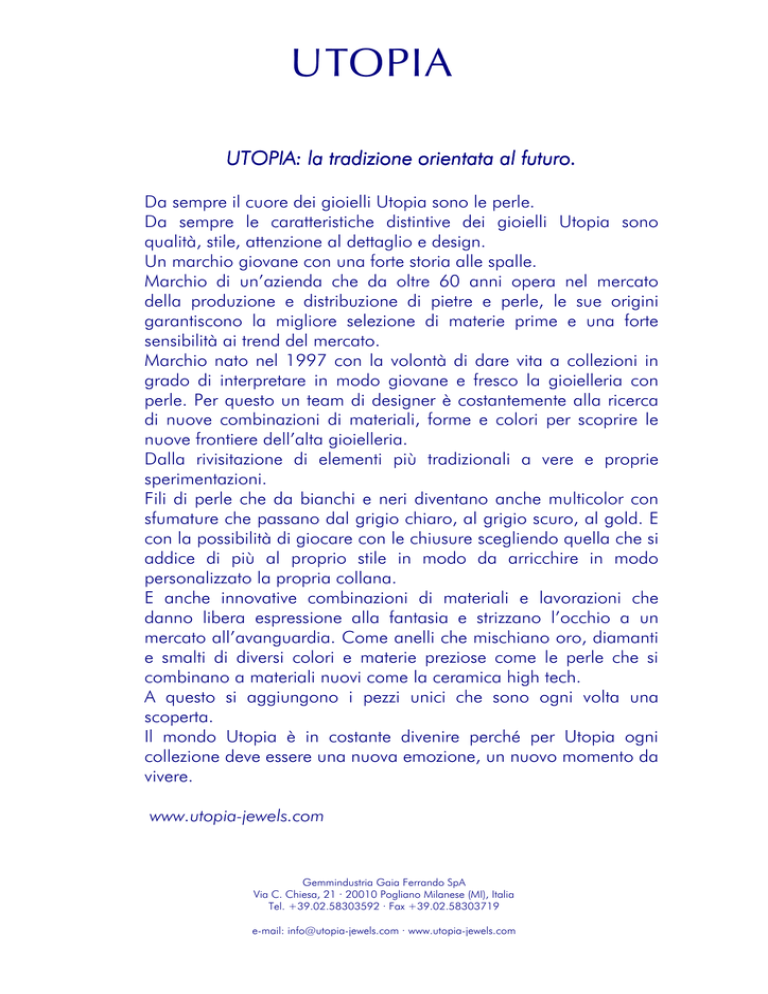 UTOPIA

UTOPIA: la tradizione orientata al futuro.

Da sempre il cuore dei gioielli Utopia sono le perle.
Da sempre le caratteristiche distintive dei gioielli Utopia sono qualità, stile, attenzione al dettaglio e design.
Un marchio giovane con una forte storia alle spalle.
Marchio di un'azienda che da oltre 60 anni opera nel mercato della produzione e distribuzione di pietre e perle, le sue origini garantiscono la migliore selezione di materie prime e una forte sensibilità ai trend del mercato.
Marchio nato nel 1997 con la volontà di dare vita a collezioni in grado di interpretare in modo giovane e fresco la gioielleria con perle. Per questo un team di designer è costantemente alla ricerca di nuove combinazioni di materiali, forme e colori per scoprire le nuove frontiere dell'alta gioielleria.
Dalla rivisitazione di elementi più tradizionali a vere e proprie sperimentazioni.
Fili di perle che da bianchi e neri diventano anche multicolor con sfumature che passano dal grigio chiaro, al grigio scuro, al gold. E con la possibilità di giocare con le chiusure scegliendo quella che si addice di più al proprio stile in modo da arricchire in modo personalizzato la propria collana.
E anche innovative combinazioni di materiali e lavorazioni che danno libera espressione alla fantasia e strizzano l'occhio a un mercato all'avanguardia. Come anelli che mischiano oro, diamanti e smalti di diversi colori e materie preziose come le perle che si combinano a materiali nuovi come la ceramica high tech.
A questo si aggiungono i pezzi unici che sono ogni volta una scoperta.
Il mondo Utopia è in costante divenire perché per Utopia ogni collezione deve essere una nuova emozione, un nuovo momento da vivere.

www.utopia-jewels.com

Gemmindustria Gaia Ferrando SpA
Via C. Chiesa, 21 · 20010 Pogliano Milanese (MI), Italia
Tel. +39.02.58303592 · Fax +39.02.58303719

e-mail: info@utopia-jewels.com · www.utopia-jewels.com